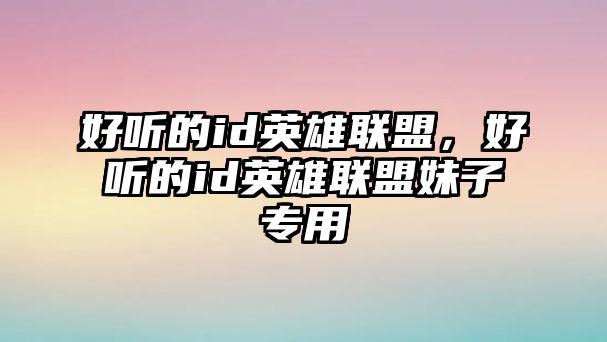 好听的id英雄联盟，好听的id英雄联盟妹子专用